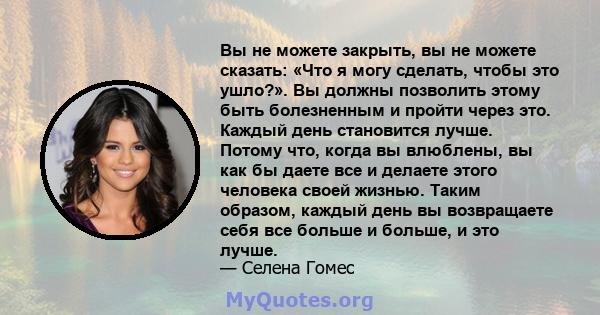 Вы не можете закрыть, вы не можете сказать: «Что я могу сделать, чтобы это ушло?». Вы должны позволить этому быть болезненным и пройти через это. Каждый день становится лучше. Потому что, когда вы влюблены, вы как бы даете все и делаете этого человека своей жизнью. Таким образом, каждый день вы возвращаете себя все больше и больше, и это лучше.
— Селена Гомес

MyQuotes.org